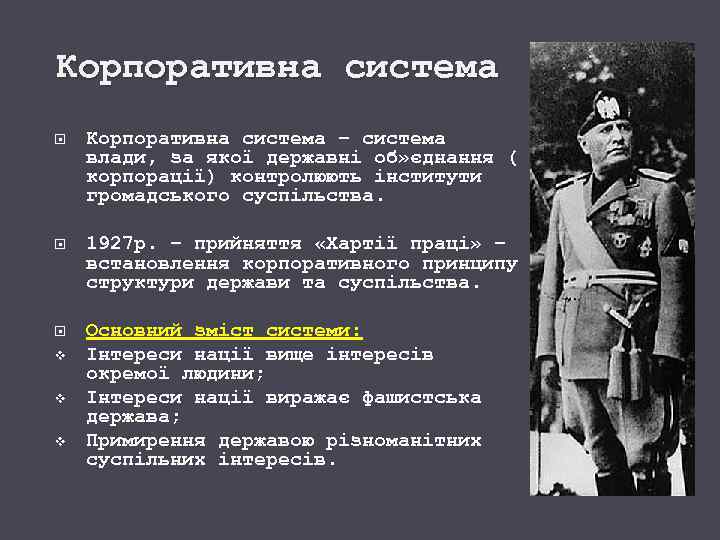 Корпоративна система

Корпоративна система – система влади, за якої державні об»єднання ( корпорації) контролюють інститути громадського суспільства.

1927р. – прийняття «Хартії праці» – встановлення корпоративного принципу структури держави та суспільства.

Основний зміст системи:
Інтереси нації вище інтересів окремої людини;
Інтереси нації виражає фашистська держава;
Примирення державою різноманітних суспільних інтересів.